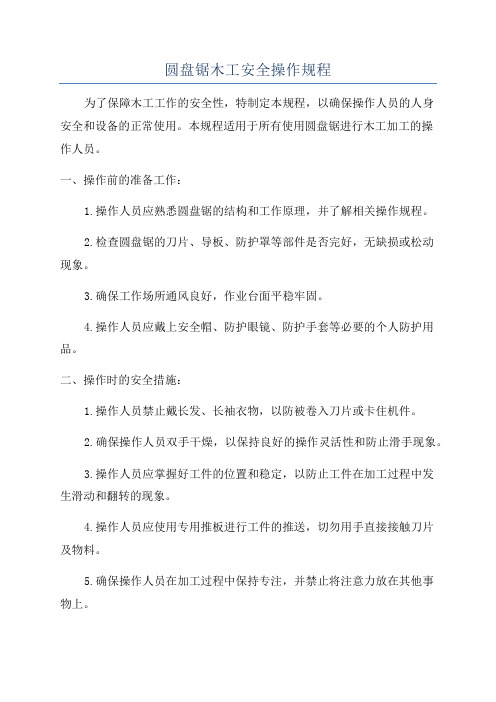 圆盘锯木工安全操作规程

为了保障木工工作的安全性，特制定本规程，以确保操作人员的人身安全和设备的正常使用。本规程适用于所有使用圆盘锯进行木工加工的操作人员。

一、操作前的准备工作：

1.操作人员应熟悉圆盘锯的结构和工作原理，并了解相关操作规程。

2.检查圆盘锯的刀片、导板、防护罩等部件是否完好，无缺损或松动现象。

3.确保工作场所通风良好，作业台面平稳牢固。

4.操作人员应戴上安全帽、防护眼镜、防护手套等必要的个人防护用品。

二、操作时的安全措施：

1.操作人员禁止戴长发、长袖衣物，以防被卷入刀片或卡住机件。

2.确保操作人员双手干燥，以保持良好的操作灵活性和防止滑手现象。

3.操作人员应掌握好工件的位置和稳定，以防止工件在加工过程中发生滑动和翻转的现象。

4.操作人员应使用专用推板进行工件的推送，切勿用手直接接触刀片及物料。

5.确保操作人员在加工过程中保持专注，并禁止将注意力放在其他事物上。